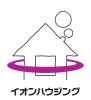 イオンハウジング